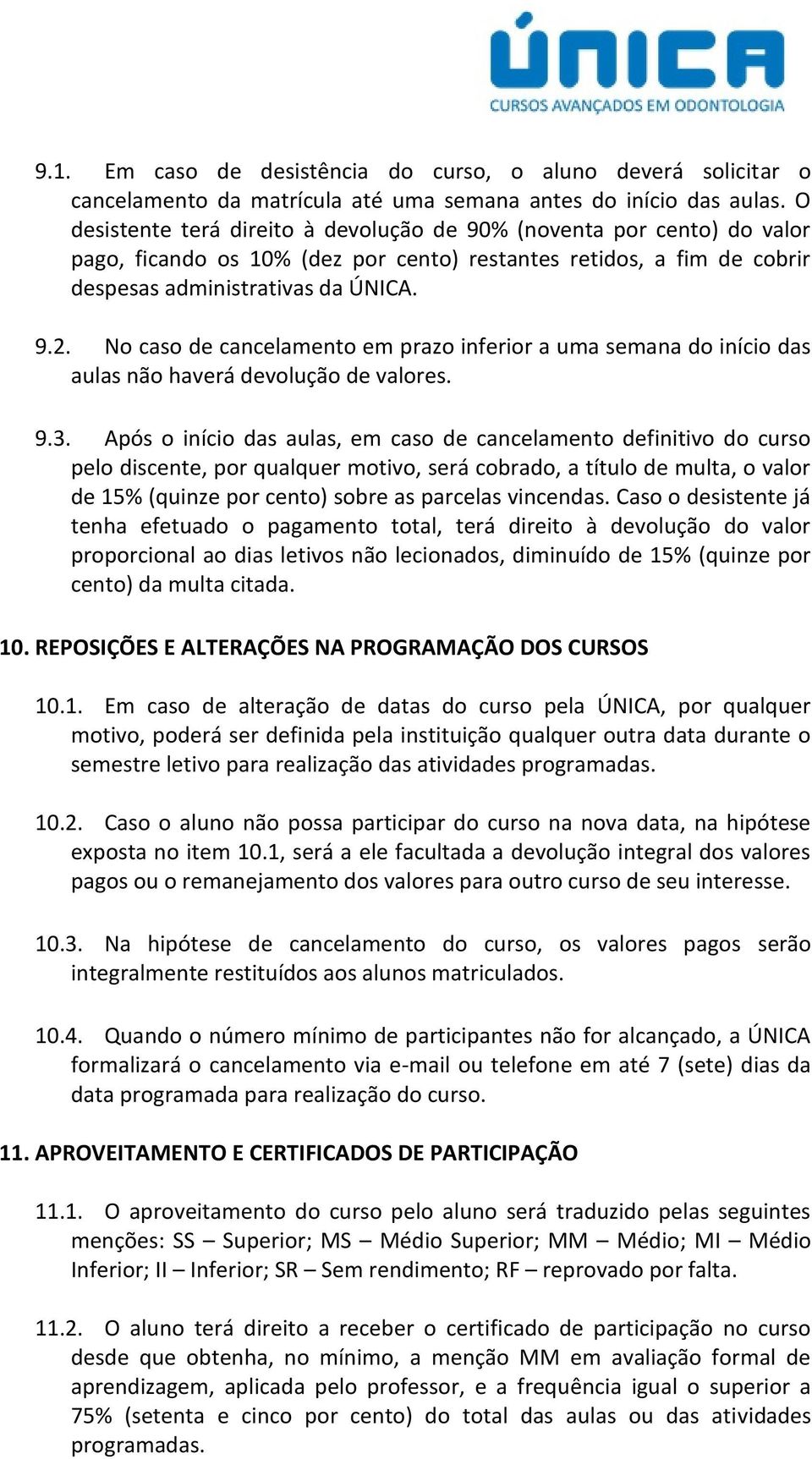 ÚNICA
CURSOS AVANÇADOS EM ODONTOLOGIA

9.1. Em caso de desistência do curso, o aluno deverá solicitar o cancelamento da matrícula até uma semana antes do início das aulas. O desistente terá direito à devolução de 90% (noventa por cento) do valor pago, ficando os 10% (dez por cento) restantes retidos, a fim de cobrir despesas administrativas da ÚNICA.

9.2. No caso de cancelamento em prazo inferior a uma semana do início das aulas não haverá devolução de valores.

9.3. Após o início das aulas, em caso de cancelamento definitivo do curso pelo discente, por qualquer motivo, será cobrado, a título de multa, o valor de 15% (quinze por cento) sobre as parcelas vincendas. Caso o desistente já tenha efetuado o pagamento total, terá direito à devolução do valor proporcional ao dias letivos não lecionados, diminuído de 15% (quinze por cento) da multa citada.

10. REPOSIÇÕES E ALTERAÇÕES NA PROGRAMAÇÃO DOS CURSOS

10.1. Em caso de alteração de datas do curso pela ÚNICA, por qualquer motivo, poderá ser definida pela instituição qualquer outra data durante o semestre letivo para realização das atividades programadas.

10.2. Caso o aluno não possa participar do curso na nova data, na hipótese exposta no item 10.1, será a ele facultada a devolução integral dos valores pagos ou o remanejamento dos valores para outro curso de seu interesse.

10.3. Na hipótese de cancelamento do curso, os valores pagos serão integralmente restituídos aos alunos matriculados.

10.4. Quando o número mínimo de participantes não for alcançado, a ÚNICA formalizará o cancelamento via e-mail ou telefone em até 7 (sete) dias da data programada para realização do curso.

11. APROVEITAMENTO E CERTIFICADOS DE PARTICIPAÇÃO

11.1. O aproveitamento do curso pelo aluno será traduzido pelas seguintes menções: SS – Superior; MS – Médio Superior; MM – Médio; MI – Médio Inferior; II – Inferior; SR – Sem rendimento; RF – reprovado por falta.

11.2. O aluno terá direito a receber o certificado de participação no curso desde que obtenha, no mínimo, a menção MM em avaliação formal de aprendizagem, aplicada pelo professor, e a frequência igual o superior a 75% (setenta e cinco por cento) do total das aulas ou das atividades programadas.